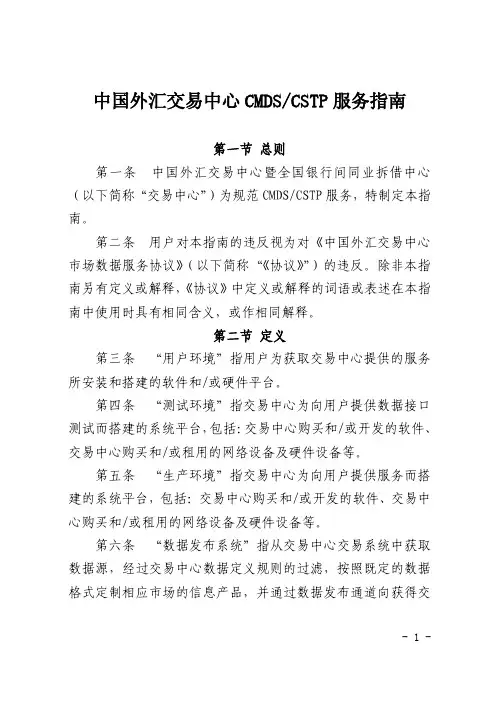 中国外汇交易中心 CMDS/CSTP 服务指南

第一节 总则

第一条 中国外汇交易中心暨全国银行间同业拆借中心（以下简称“交易中心”）为规范 CMDS/CSTP 服务，特制定本指南。

第二条 用户对本指南的违反视为对《中国外汇交易中心市场数据服务协议》（以下简称“《协议》”）的违反。除非本指南另有定义或解释，《协议》中定义或解释的词语或表述在本指南中使用时具有相同含义，或作相同解释。

第二节 定义

第三条 “用户环境”指用户为获取交易中心提供的服务所安装和搭建的软件和/或硬件平台。

第四条 “测试环境”指交易中心为向用户提供数据接口测试而搭建的系统平台，包括：交易中心购买和/或开发的软件、交易中心购买和/或租用的网络设备及硬件设备等。

第五条 “生产环境”指交易中心为向用户提供服务而搭建的系统平台，包括：交易中心购买和/或开发的软件、交易中心购买和/或租用的网络设备及硬件设备等。

第六条 “数据发布系统”指从交易中心交易系统中获取数据源，经过交易中心数据定义规则的过滤，按照既定的数据格式定制相应市场的信息产品，并通过数据发布通道向获得交

- 1 -